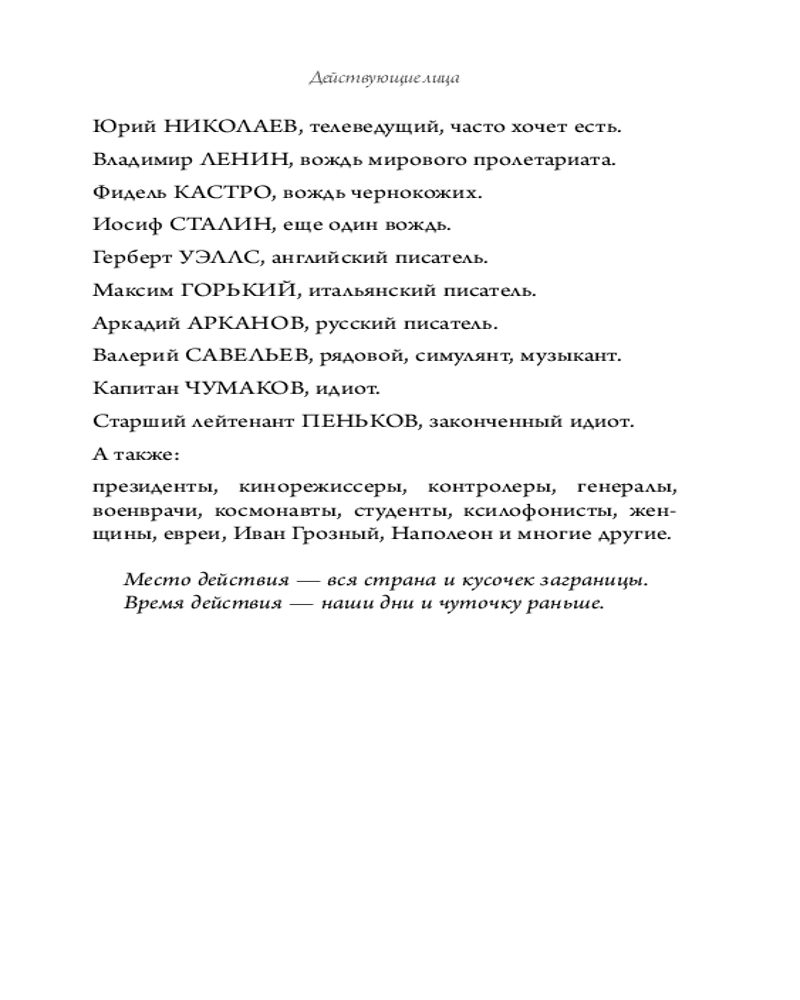 Действующие лица

Юрий НИКОЛАЕВ, телеведущий, часто хочет есть.

Владимир ЛЕНИН, вождь мирового пролетариата.

Фидель КАСТРО, вождь чернокожих.

Иосиф СТАЛИН, еще один вождь.

Герберт УЭЛЛС, английский писатель.

Максим ГОРЬКИЙ, итальянский писатель.

Аркадий АРКАНОВ, русский писатель.

Валерий САВЕЛЬЕВ, рядовой, симулянт, музыкант.

Капитан ЧУМАКОВ, идиот.

Старший лейтенант ПЕНЬКОВ, законченный идиот.

А также:

президенты, кинорежиссеры, контролеры, генералы, военврачи, космонавты, студенты, ксилофонисты, женщины, евреи, Иван Грозный, Наполеон и многие другие.

Место действия — вся страна и кусочек заграницы.
Время действия — наши дни и чуточку раньше.